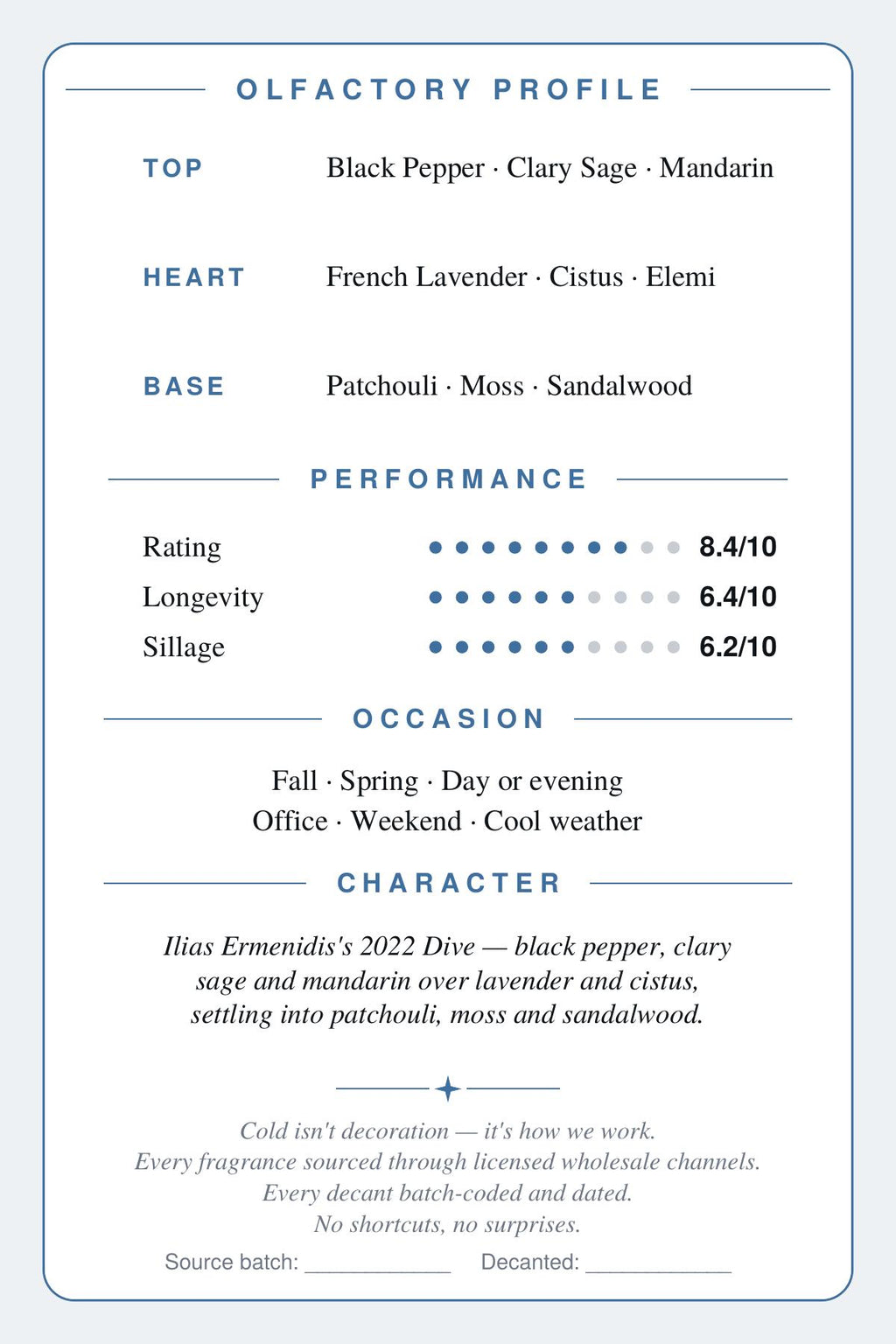 OLFACTORY PROFILE

TOP
Black Pepper · Clary Sage · Mandarin

HEART
French Lavender · Cistus · Elemi

BASE
Patchouli · Moss · Sandalwood

PERFORMANCE

Rating 8.4/10
Longevity 6.4/10
Sillage 6.2/10

OCCASION

Fall · Spring · Day or evening
Office · Weekend · Cool weather

CHARACTER

Ilias Ermenidis's 2022 Dive — black pepper, clary sage and mandarin over lavender and cistus, settling into patchouli, moss and sandalwood.

Cold isn't decoration — it's how we work.
Every fragrance sourced through licensed wholesale channels.
Every decant batch-coded and dated.
No shortcuts, no surprises.

Source batch: ____ Decanted: ____